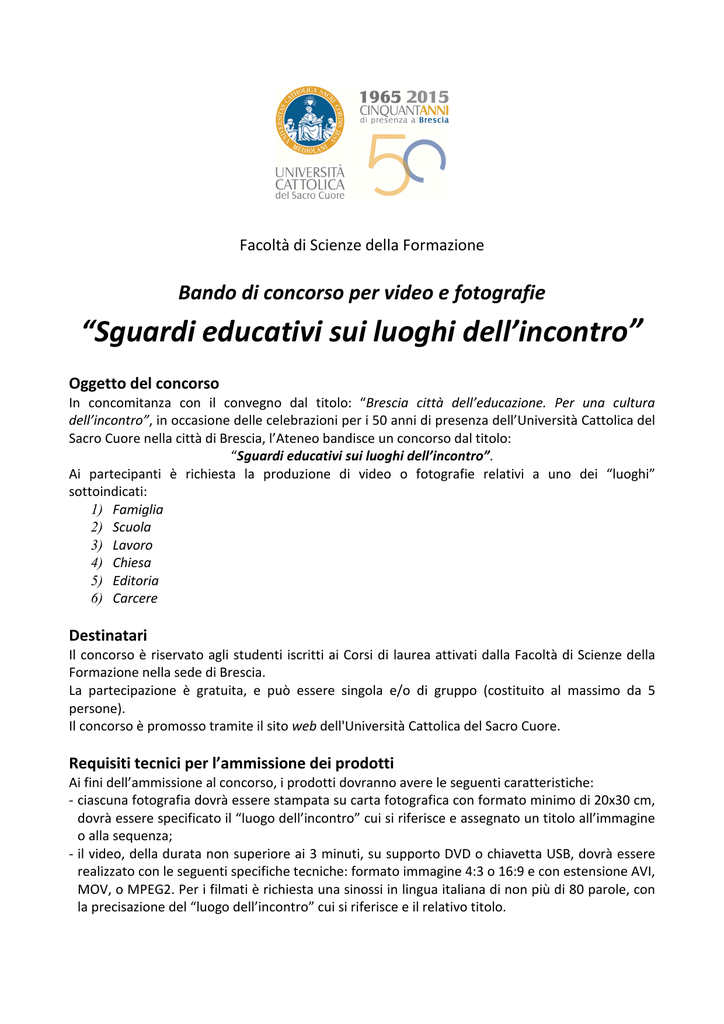 UNIVERSITÀ CATTOLICA del Sacro Cuore

1965 2015 CINQUANTANNI di presenza a Brescia

50

Facoltà di Scienze della Formazione

Bando di concorso per video e fotografie

“Sguardi educativi sui luoghi dell’incontro”

Oggetto del concorso
In concomitanza con il convegno dal titolo: “Brescia città dell’educazione. Per una cultura dell’incontro”, in occasione delle celebrazioni per i 50 anni di presenza dell’Università Cattolica del Sacro Cuore nella città di Brescia, l’Ateneo bandisce un concorso dal titolo:
“Sguardi educativi sui luoghi dell’incontro”.
Ai partecipanti è richiesta la produzione di video o fotografie relativi a uno dei “luoghi” sottoindicati:
1) Famiglia
2) Scuola
3) Lavoro
4) Chiesa
5) Editoria
6) Carcere

Destinatari
Il concorso è riservato agli studenti iscritti ai Corsi di laurea attivati dalla Facoltà di Scienze della Formazione nella sede di Brescia.
La partecipazione è gratuita, e può essere singola e/o di gruppo (costituito al massimo da 5 persone).
Il concorso è promosso tramite il sito web dell'Università Cattolica del Sacro Cuore.

Requisiti tecnici per l’ammissione dei prodotti
Ai fini dell’ammissione al concorso, i prodotti dovranno avere le seguenti caratteristiche:
- ciascuna fotografia dovrà essere stampata su carta fotografica con formato minimo di 20x30 cm, dovrà essere specificato il “luogo dell’incontro” cui si riferisce e assegnato un titolo all’immagine o alla sequenza;
- il video, della durata non superiore ai 3 minuti, su supporto DVD o chiavetta USB, dovrà essere realizzato con le seguenti specifiche tecniche: formato immagine 4:3 o 16:9 e con estensione AVI, MOV, o MPEG2. Per i filmati è richiesta una sinossi in lingua italiana di non più di 80 parole, con la precisazione del “luogo dell’incontro” cui si riferisce e il relativo titolo.